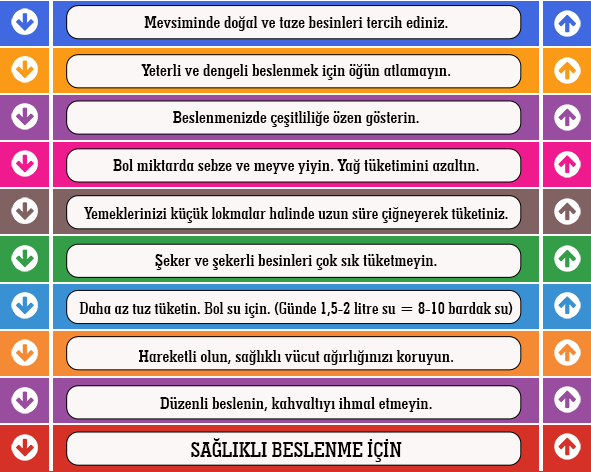 Mevsiminde doğal ve taze besinleri tercih ediniz.

Yeterli ve dengeli beslenmek için öğün atlamayın.

Beslenmenizde çeşitliliğe özen gösterin.

Bol miktarda sebze ve meyve yiyin. Yağ tüketimini azaltın.

Yemeklerinizi küçük lokmalar halinde uzun süre çiğneyerek tüketiniz.

Şeker ve şekerli besinleri çok sık tüketmeyin.

Daha az tuz tüketin. Bol su için. (Günde 1,5-2 litre su = 8-10 bardak su)

Hareketli olun, sağlıklı vücut ağırlığınızı koruyun.

Düzenli beslenin, kahvaltıyı ihmal etmeyin.

SAĞLIKLI BESLENME İÇİN